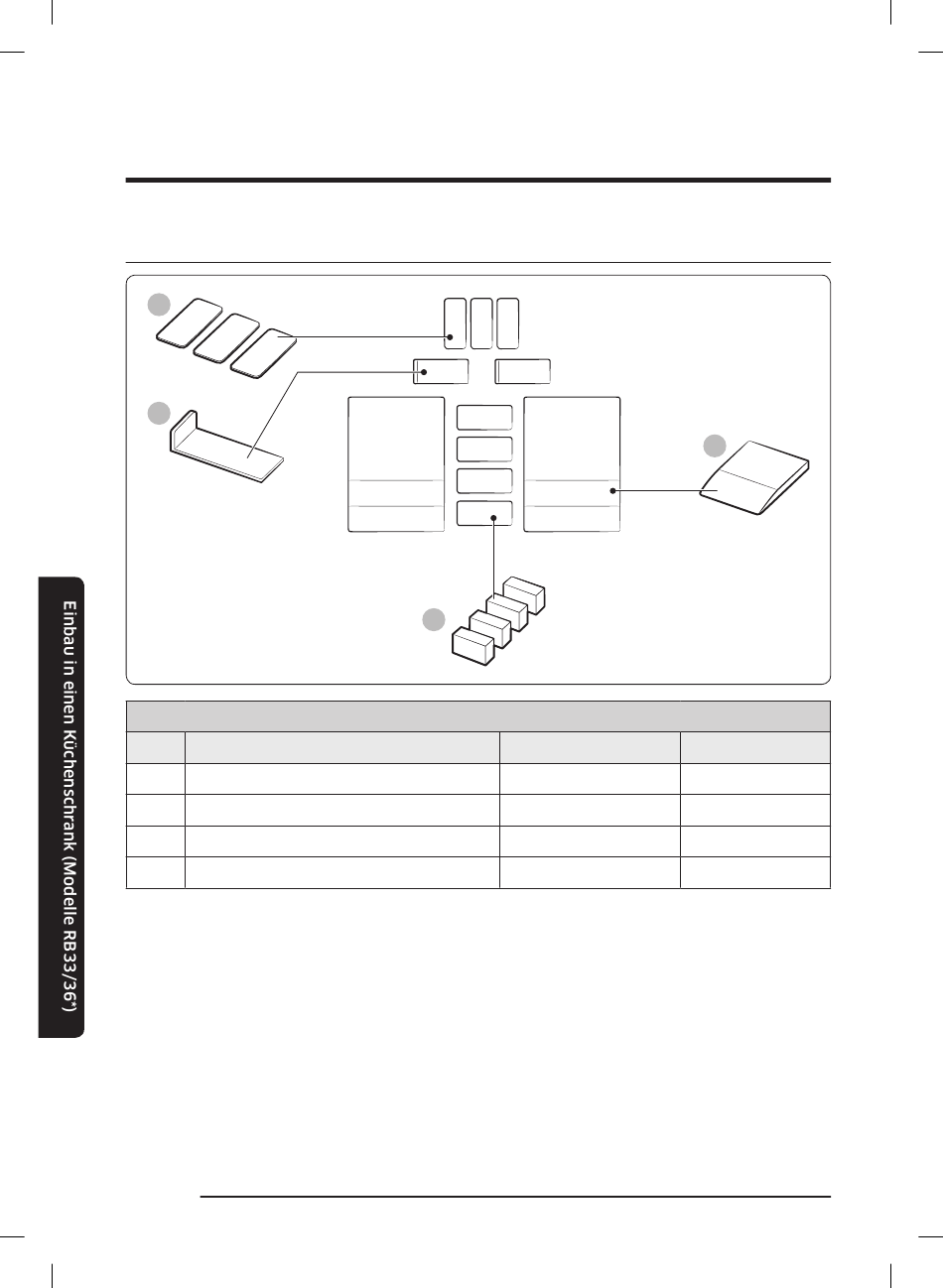 Einbau in einen Küchenschrank (Modelle RB33/36*)